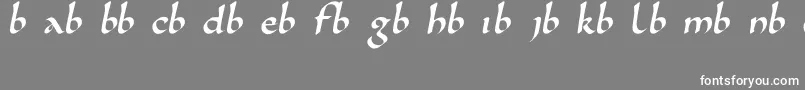 b ab bb cb db eb fb gb hb ib jb kb lb mb nb

fontsforyou.com